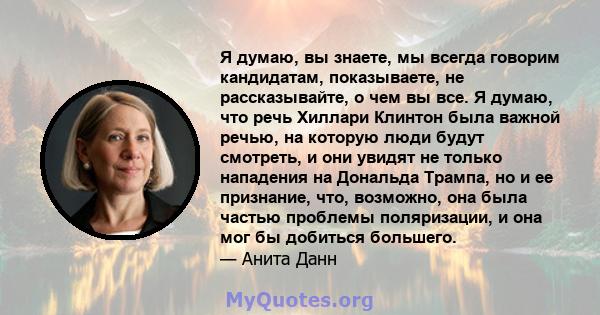 Я думаю, вы знаете, мы всегда говорим кандидатам, показываете, не рассказывайте, о чем вы все. Я думаю, что речь Хиллари Клинтон была важной речью, на которую люди будут смотреть, и они увидят не только нападения на Дональда Трампа, но и ее признание, что, возможно, она была частью проблемы поляризации, и она мог бы добиться большего.
— Анита Данн

MyQuotes.org